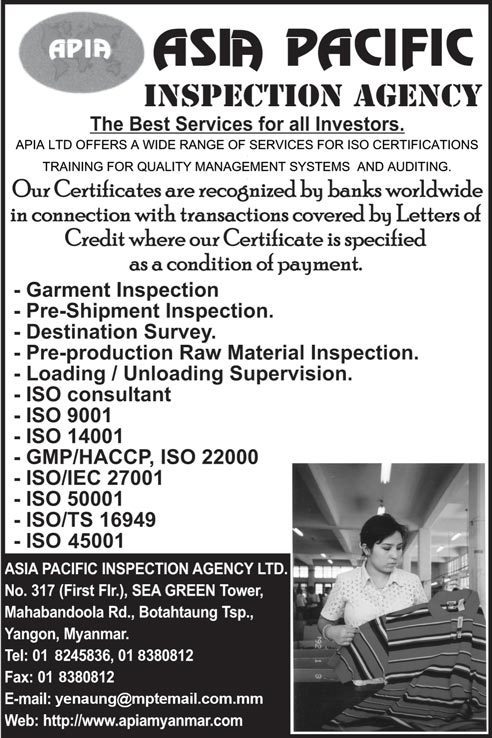 APIA

ASIA PACIFIC
INSPECTION AGENCY

The Best Services for all Investors.
APIA LTD OFFERS A WIDE RANGE OF SERVICES FOR ISO CERTIFICATIONS TRAINING FOR QUALITY MANAGEMENT SYSTEMS AND AUDITING.

Our Certificates are recognized by banks worldwide in connection with transactions covered by Letters of Credit where our Certificate is specified as a condition of payment.

- Garment Inspection
- Pre-Shipment Inspection.
- Destination Survey.
- Pre-production Raw Material Inspection.
- Loading / Unloading Supervision.
- ISO consultant
- ISO 9001
- ISO 14001
- GMP/HACCP, ISO 22000
- ISO/IEC 27001
- ISO 50001
- ISO/TS 16949
- ISO 45001

ASIA PACIFIC INSPECTION AGENCY LTD.
No. 317 (First Flr.), SEA GREEN Tower,
Mahabandoola Rd., Botahtaung Tsp.,
Yangon, Myanmar.
Tel: 01 8245836, 01 8380812
Fax: 01 8380812
E-mail: yenaung@mptemail.com.mm
Web: http://www.apiamyanmar.com